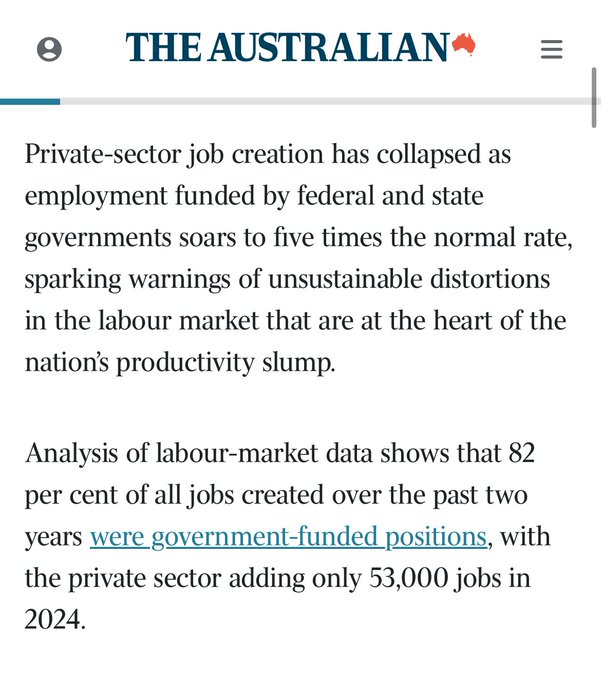 THE AUSTRALIAN

Private-sector job creation has collapsed as employment funded by federal and state governments soars to five times the normal rate, sparking warnings of unsustainable distortions in the labour market that are at the heart of the nation's productivity slump.

Analysis of labour-market data shows that 82 per cent of all jobs created over the past two years were government-funded positions, with the private sector adding only 53,000 jobs in 2024.